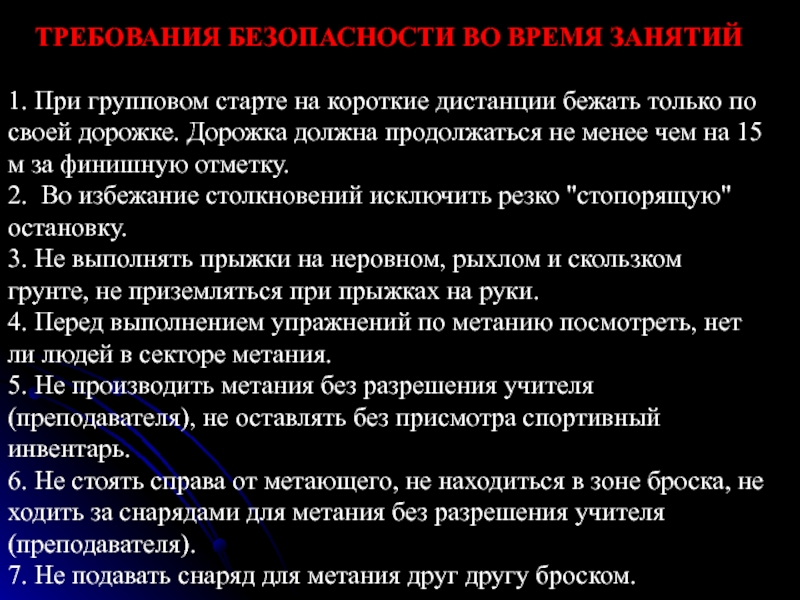 ТРЕБОВАНИЯ БЕЗОПАСНОСТИ ВО ВРЕМЯ ЗАНЯТИЙ

1. При групповом старте на короткие дистанции бежать только по своей дорожке. Дорожка должна продолжаться не менее чем на 15 м за финишную отметку.
2.  Во избежание столкновений исключить резко "стопорящую" остановку.
3. Не выполнять прыжки на неровном, рыхлом и скользком грунте, не приземляться при прыжках на руки.
4. Перед выполнением упражнений по метанию посмотреть, нет ли людей в секторе метания.
5. Не производить метания без разрешения учителя (преподавателя), не оставлять без присмотра спортивный инвентарь.
6. Не стоять справа от метающего, не находиться в зоне броска, не ходить за снарядами для метания без разрешения учителя (преподавателя).
7. Не подавать снаряд для метания друг другу броском.